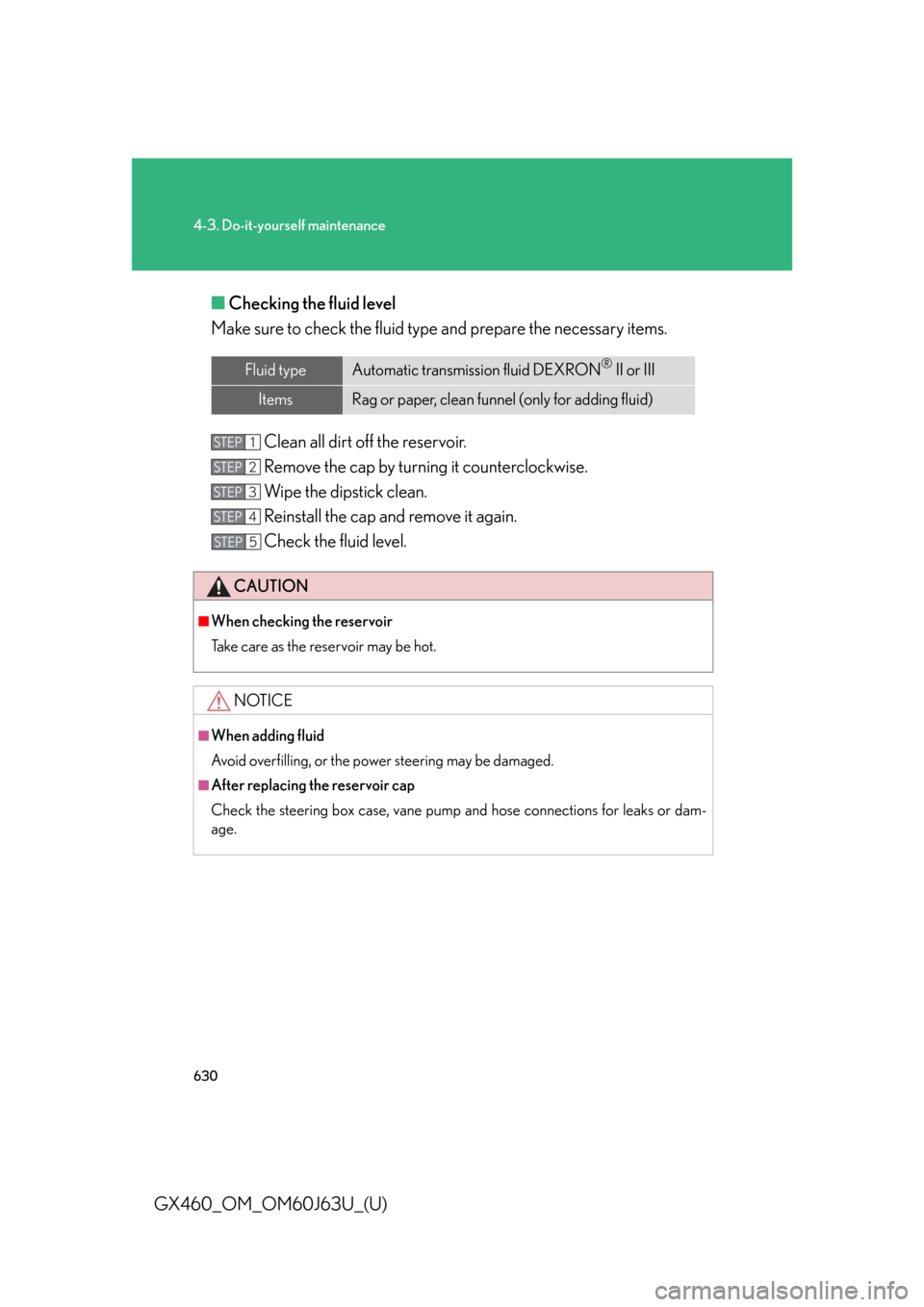 4-3. Do-it-yourself maintenance

■ Checking the fluid level

Make sure to check the fluid type and prepare the necessary items.

| Fluid type | Automatic transmission fluid DEXRON® II or III |
|---|---|
| Items | Rag or paper, clean funnel (only for adding fluid) |

STEP 1 Clean all dirt off the reservoir.

STEP 2 Remove the cap by turning it counterclockwise.

STEP 3 Wipe the dipstick clean.

STEP 4 Reinstall the cap and remove it again.

STEP 5 Check the fluid level.

CAUTION

■ When checking the reservoir

Take care as the reservoir may be hot.

NOTICE

■ When adding fluid

Avoid overfilling, or the power steering may be damaged.

■ After replacing the reservoir cap

Check the steering box case, vane pump and hose connections for leaks or damage.

630

GX460_OM_OM60J63U_(U)

carmanualsonline.info